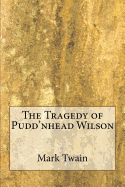 The Tragedy of Pudd'nhead Wilson

Mark Twain